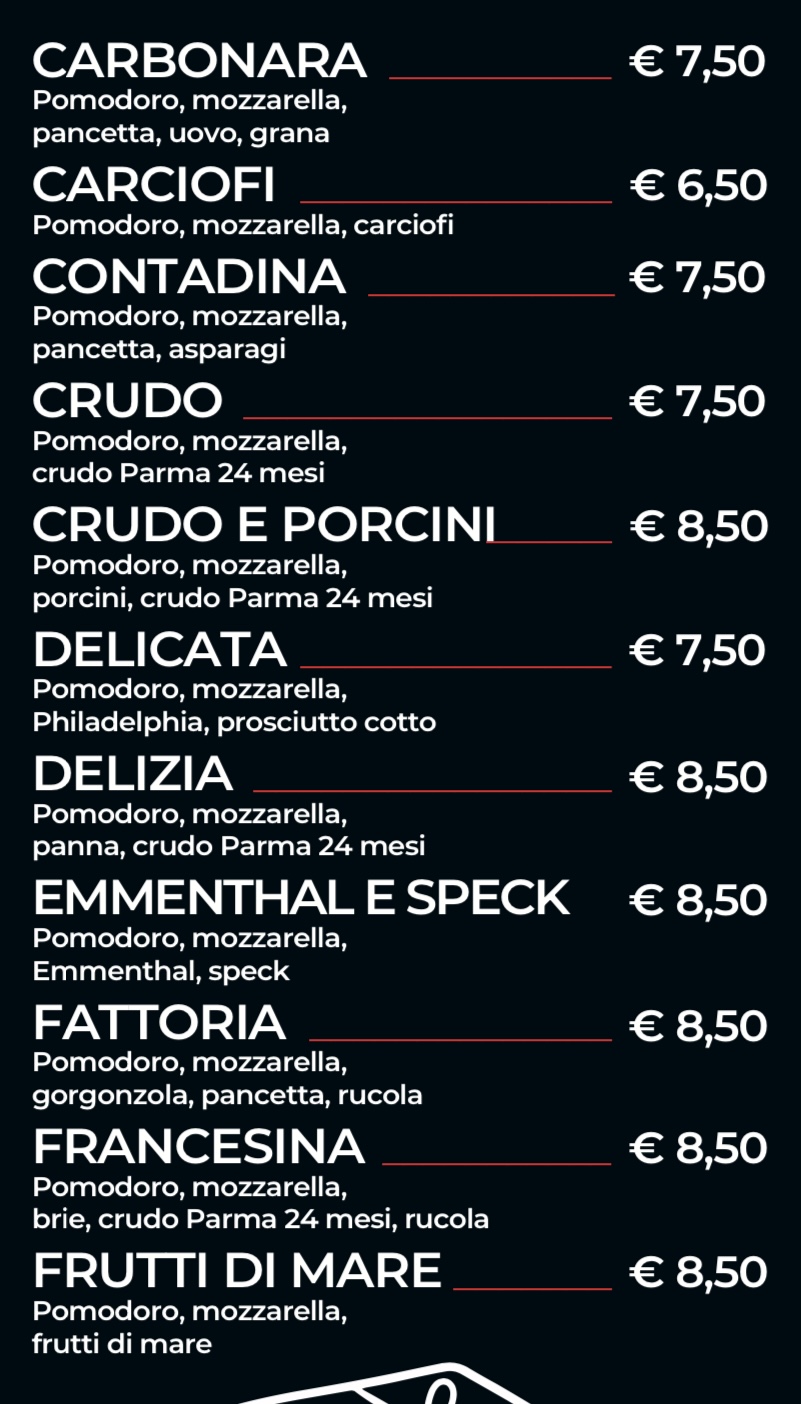 CARBONARA € 7,50
Pomodoro, mozzarella, pancetta, uovo, grana

CARCIOFI € 6,50
Pomodoro, mozzarella, carciofi

CONTADINA € 7,50
Pomodoro, mozzarella, pancetta, asparagi

CRUDO € 7,50
Pomodoro, mozzarella, crudo Parma 24 mesi

CRUDO E PORCINI € 8,50
Pomodoro, mozzarella, porcini, crudo Parma 24 mesi

DELICATA € 7,50
Pomodoro, mozzarella, Philadelphia, prosciutto cotto

DELIZIA € 8,50
Pomodoro, mozzarella, panna, crudo Parma 24 mesi

EMMENTHAL E SPECK € 8,50
Pomodoro, mozzarella, Emmenthal, speck

FATTORIA € 8,50
Pomodoro, mozzarella, gorgonzola, pancetta, rucola

FRANCESINA € 8,50
Pomodoro, mozzarella, brie, crudo Parma 24 mesi, rucola

FRUTTI DI MARE € 8,50
Pomodoro, mozzarella, frutti di mare